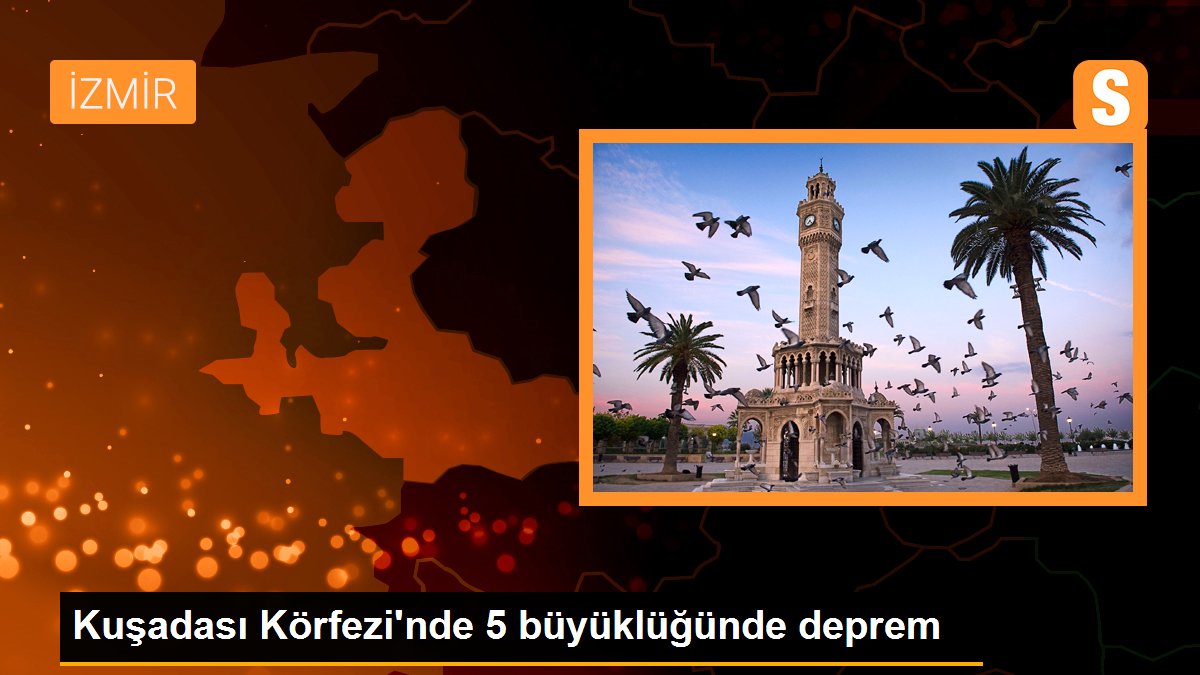 İZMİR

S

Kuşadası Körfezi'nde 5 büyüklüğünde deprem